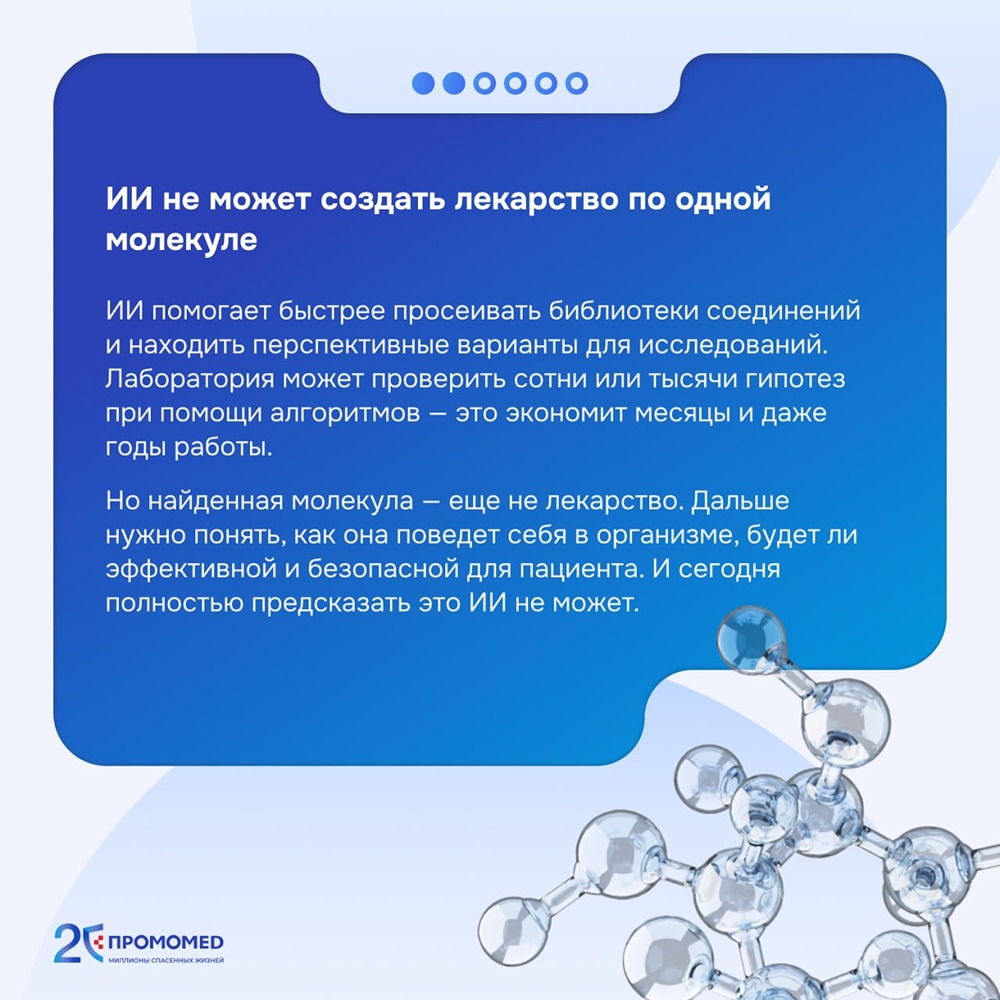 ИИ не может создать лекарство по одной молекуле

ИИ помогает быстрее просеивать библиотеки соединений и находить перспективные варианты для исследований. Лаборатория может проверить сотни или тысячи гипотез при помощи алгоритмов — это экономит месяцы и даже годы работы.

Но найденная молекула — еще не лекарство. Дальше нужно понять, как она поведет себя в организме, будет ли эффективной и безопасной для пациента. И сегодня полностью предсказать это ИИ не может.

20 ПРОМОМЕД
МИЛЛИОНЫ СПАСЕННЫХ ЖИЗНЕЙ